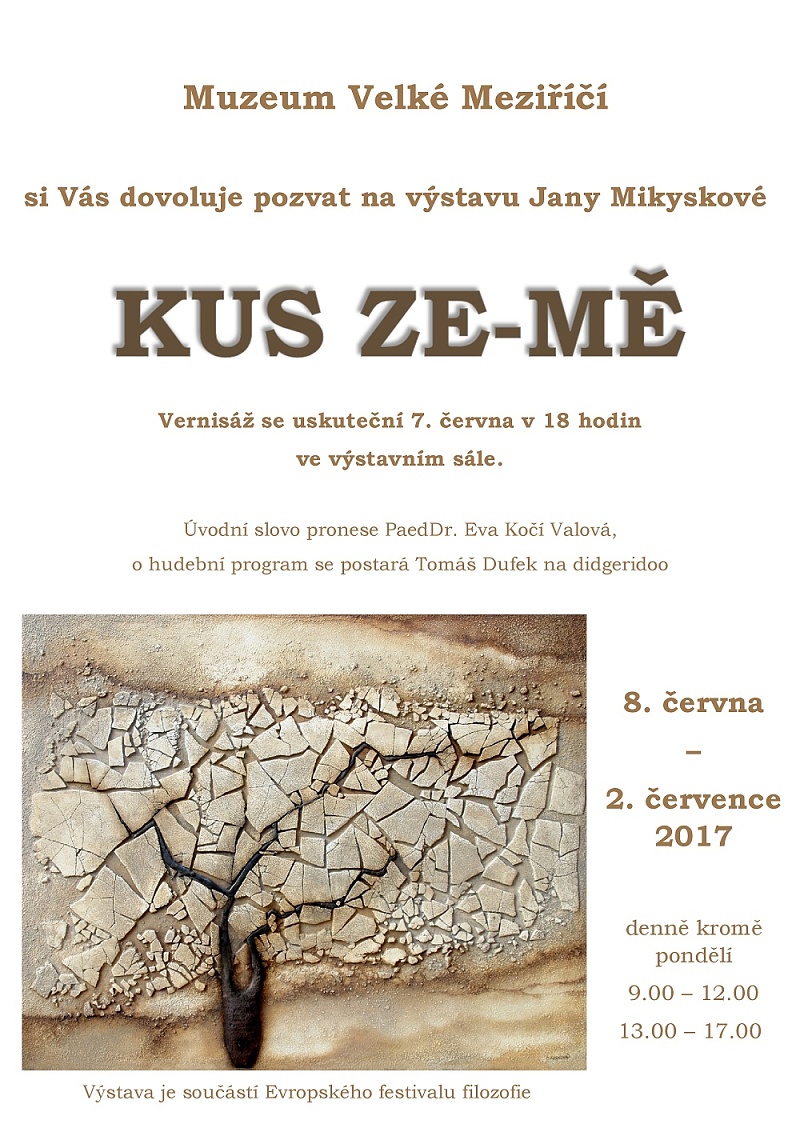 Muzeum Velké Meziříčí

si Vás dovoluje pozvat na výstavu Jany Mikyskové

KUS ZE-MĚ

Vernisáž se uskuteční 7. června v 18 hodin
ve výstavním sále.

Úvodní slovo pronese PaedDr. Eva Kočí Valová,
o hudební program se postará Tomáš Dufek na didgeridoo

8. června
–
2. července
2017

denně kromě pondělí
9.00 – 12.00
13.00 – 17.00

Výstava je součástí Evropského festivalu filozofie